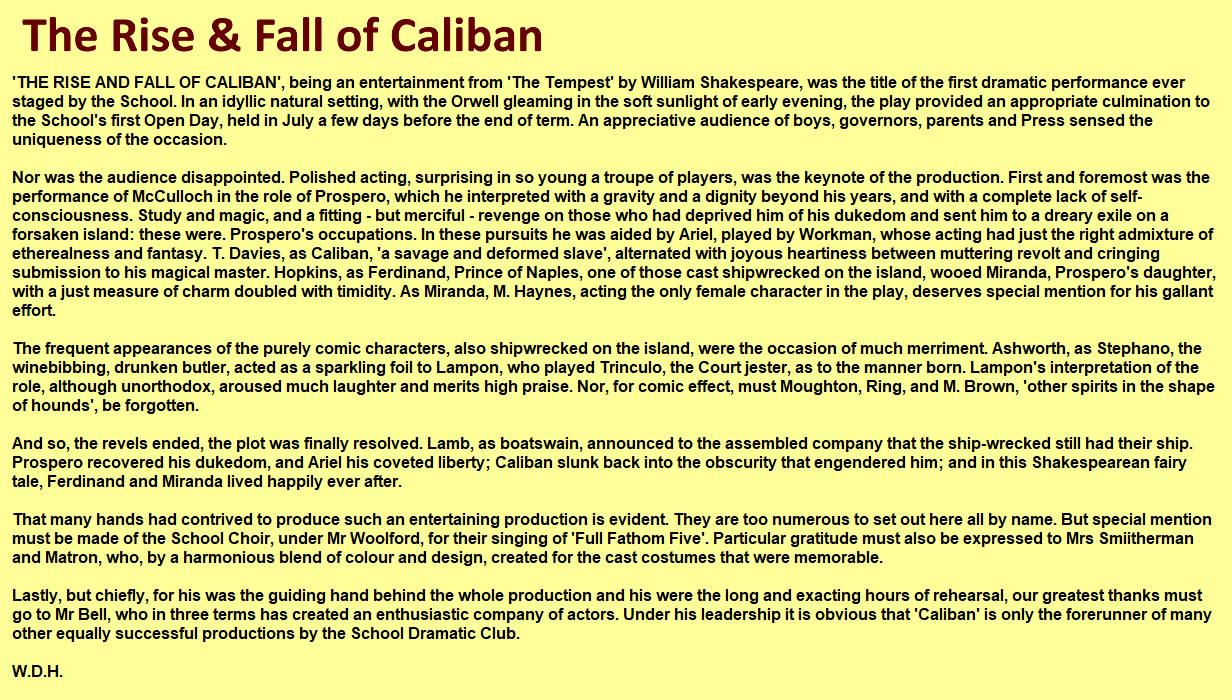 The Rise & Fall of Caliban

'THE RISE AND FALL OF CALIBAN', being an entertainment from 'The Tempest' by William Shakespeare, was the title of the first dramatic performance ever staged by the School. In an idyllic natural setting, with the Orwell gleaming in the soft sunlight of early evening, the play provided an appropriate culmination to the School's first Open Day, held in July a few days before the end of term. An appreciative audience of boys, governors, parents and Press sensed the uniqueness of the occasion.

Nor was the audience disappointed. Polished acting, surprising in so young a troupe of players, was the keynote of the production. First and foremost was the performance of McCulloch in the role of Prospero, which he interpreted with a gravity and a dignity beyond his years, and with a complete lack of self-consciousness. Study and magic, and a fitting - but merciful - revenge on those who had deprived him of his dukedom and sent him to a dreary exile on a forsaken island: these were. Prospero's occupations. In these pursuits he was aided by Ariel, played by Workman, whose acting had just the right admixture of etherealness and fantasy. T. Davies, as Caliban, 'a savage and deformed slave', alternated with joyous heartiness between muttering revolt and cringing submission to his magical master. Hopkins, as Ferdinand, Prince of Naples, one of those cast shipwrecked on the island, wooed Miranda, Prospero's daughter, with a just measure of charm doubled with timidity. As Miranda, M. Haynes, acting the only female character in the play, deserves special mention for his gallant effort.

The frequent appearances of the purely comic characters, also shipwrecked on the island, were the occasion of much merriment. Ashworth, as Stephano, the winebibbing, drunken butler, acted as a sparkling foil to Lampon, who played Trinculo, the Court jester, as to the manner born. Lampon's interpretation of the role, although unorthodox, aroused much laughter and merits high praise. Nor, for comic effect, must Moughton, Ring, and M. Brown, 'other spirits in the shape of hounds', be forgotten.

And so, the revels ended, the plot was finally resolved. Lamb, as boatswain, announced to the assembled company that the ship-wrecked still had their ship. Prospero recovered his dukedom, and Ariel his coveted liberty; Caliban slunk back into the obscurity that engendered him; and in this Shakespearean fairy tale, Ferdinand and Miranda lived happily ever after.

That many hands had contrived to produce such an entertaining production is evident. They are too numerous to set out here all by name. But special mention must be made of the School Choir, under Mr Woolford, for their singing of 'Full Fathom Five'. Particular gratitude must also be expressed to Mrs Smiitherman and Matron, who, by a harmonious blend of colour and design, created for the cast costumes that were memorable.

Lastly, but chiefly, for his was the guiding hand behind the whole production and his were the long and exacting hours of rehearsal, our greatest thanks must go to Mr Bell, who in three terms has created an enthusiastic company of actors. Under his leadership it is obvious that 'Caliban' is only the forerunner of many other equally successful productions by the School Dramatic Club.

W.D.H.